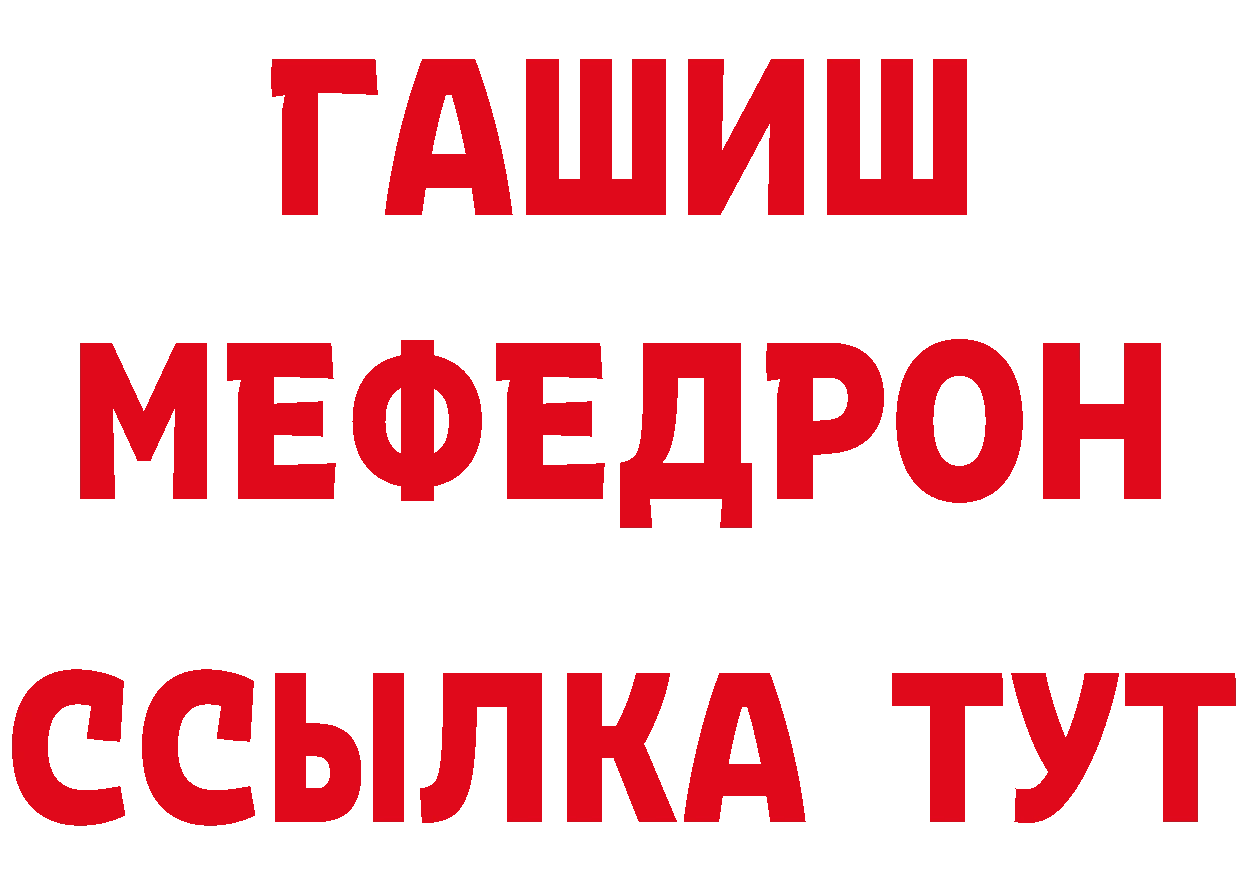 ГАШИШ
МЕФЕДРОН
ССЫЛКА ТУТ